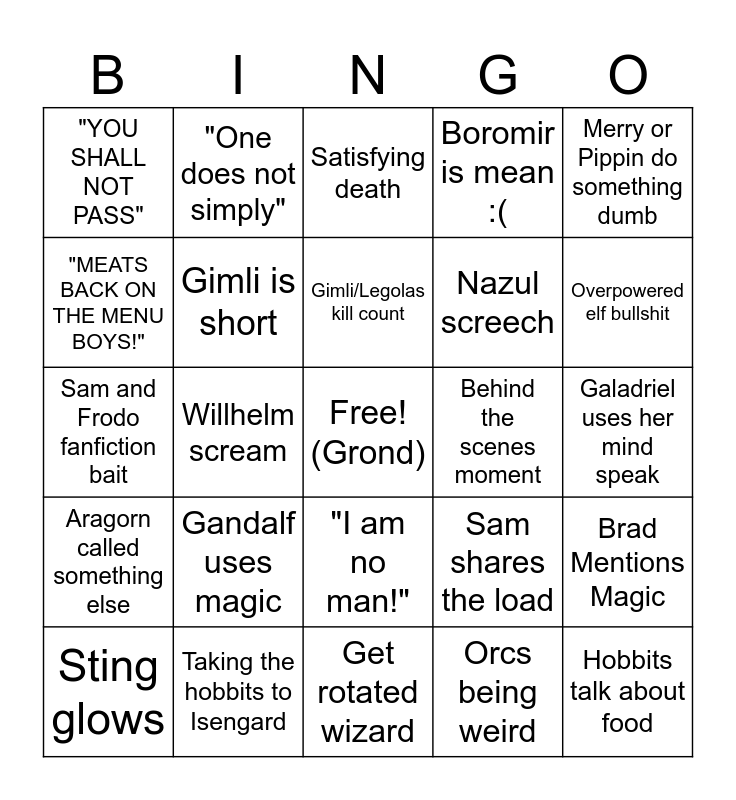 | B | I | N | G | O |
|---|---|---|---|---|
| "YOU SHALL NOT PASS" | "One does not simply" | Satisfying death | Boromir is mean :( | Merry or Pippin do something dumb |
| "MEATS BACK ON THE MENU BOYS!" | Gimli is short | Gimli/Legolas kill count | Nazul screech | Overpowered elf bullshit |
| Sam and Frodo fanfiction bait | Willhelm scream | Free! (Grond) | Behind the scenes moment | Galadriel uses her mind speak |
| Aragorn called something else | Gandalf uses magic | "I am no man!" | Sam shares the load | Brad Mentions Magic |
| Sting glows | Taking the hobbits to Isengard | Get rotated wizard | Orcs being weird | Hobbits talk about food |